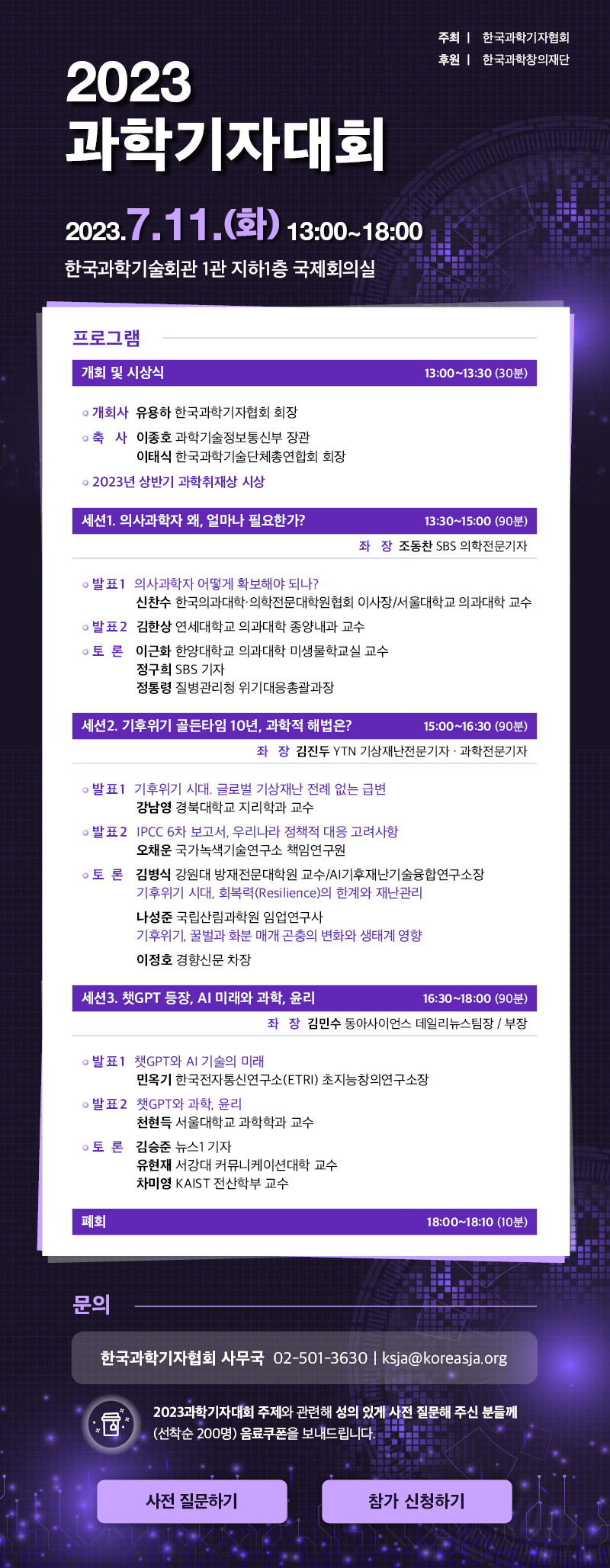 주최 | 한국과학기자협회
후원 | 한국과학창의재단

2023
과학기자대회

2023.7.11.(화) 13:00~18:00
한국과학기술회관 1관 지하1층 국제회의실

프로그램

개회 및 시상식 13:00~13:30 (30분)

개회사 유용하 한국과학기자협회 회장
축 사 이종호 과학기술정보통신부 장관
이태식 한국과학기술단체총연합회 회장
2023년 상반기 과학취재상 시상

세션1. 의사과학자 왜, 얼마나 필요한가? 13:30~15:00 (90분)
좌 장 조동찬 SBS 의학전문기자

발표1 의사과학자 어떻게 확보해야 되나?
신찬수 한국의과대학·의학전문대학원협회 이사장/서울대학교 의과대학 교수
발표2 김한상 연세대학교 의과대학 종양내과 교수
토 론 이근화 한양대학교 의과대학 미생물학교실 교수
정구희 SBS 기자
정통령 질병관리청 위기대응총괄과장

세션2. 기후위기 골든타임 10년, 과학적 해법은? 15:00~16:30 (90분)
좌 장 김진두 YTN 기상재난전문기자 · 과학전문기자

발표1 기후위기 시대. 글로벌 기상재난 전례 없는 급변
강남영 경북대학교 지리학과 교수
발표2 IPCC 6차 보고서, 우리나라 정책적 대응 고려사항
오채운 국가녹색기술연구소 책임연구원
토 론 김병식 강원대 방재전문대학원 교수/AI기후재난기술융합연구소장
기후위기 시대, 회복력(Resilience)의 한계와 재난관리
나성준 국립산림과학원 임업연구사
기후위기, 꿀벌과 화분 매개 곤충의 변화와 생태계 영향
이정호 경향신문 차장

세션3. 챗GPT 등장, AI 미래와 과학, 윤리 16:30~18:00 (90분)
좌 장 김민수 동아사이언스 데일리뉴스팀장 / 부장

발표1 챗GPT와 AI 기술의 미래
민옥기 한국전자통신연구소(ETRI) 초지능창의연구소장
발표2 챗GPT와 과학, 윤리
천현득 서울대학교 과학학과 교수
토 론 김승준 뉴스1 기자
유현재 서강대 커뮤니케이션대학 교수
차미영 KAIST 전산학부 교수

폐회 18:00~18:10 (10분)

문의

한국과학기자협회 사무국 02-501-3630 | ksja@koreasja.org

2023과학기자대회 주제와 관련해 성의 있게 사전 질문해 주신 분들께 (선착순 200명) 음료쿠폰을 보내드립니다.

사전 질문하기
참가 신청하기